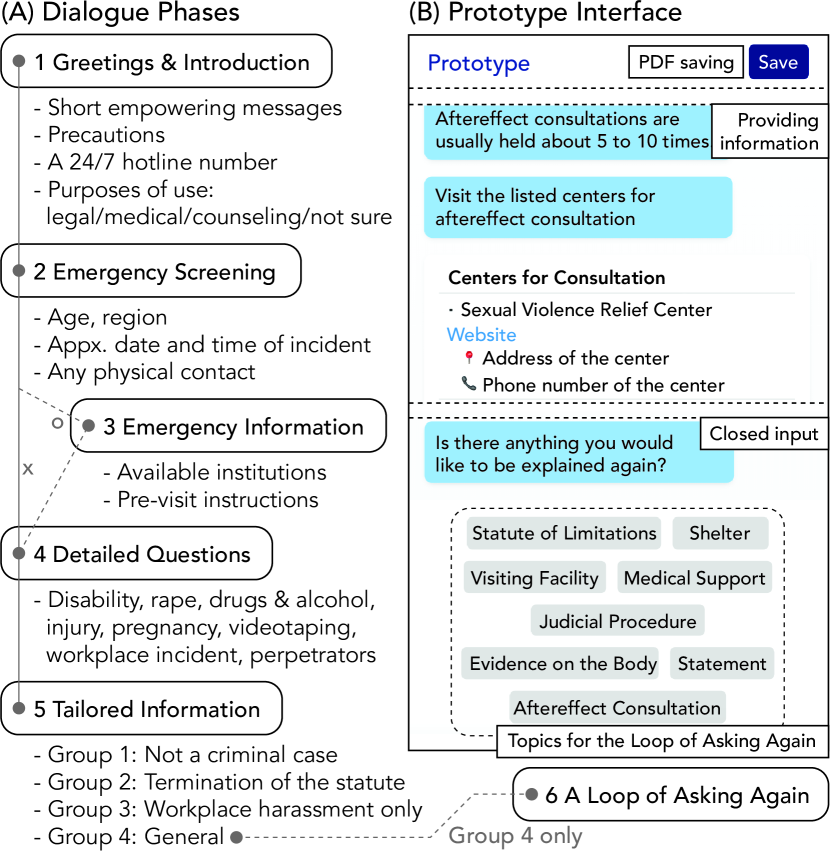 (A) Dialogue Phases

1 Greetings & Introduction

- Short empowering messages
- Precautions
- A 24/7 hotline number
- Purposes of use: legal/medical/counseling/not sure

2 Emergency Screening

- Age, region
- Appx. date and time of incident
- Any physical contact

o

x

3 Emergency Information

- Available institutions
- Pre-visit instructions

4 Detailed Questions

- Disability, rape, drugs & alcohol, injury, pregnancy, videotaping, workplace incident, perpetrators

5 Tailored Information

- Group 1: Not a criminal case
- Group 2: Termination of the statute
- Group 3: Workplace harassment only
- Group 4: General

Group 4 only

6 A Loop of Asking Again

(B) Prototype Interface

Prototype

PDF saving

Save

Aftereffect consultations are usually held about 5 to 10 times

Providing information

Visit the listed centers for aftereffect consultation

Centers for Consultation

· Sexual Violence Relief Center

Website

Address of the center

Phone number of the center

Is there anything you would like to be explained again?

Closed input

Statute of Limitations

Shelter

Visiting Facility

Medical Support

Judicial Procedure

Evidence on the Body

Statement

Aftereffect Consultation

Topics for the Loop of Asking Again